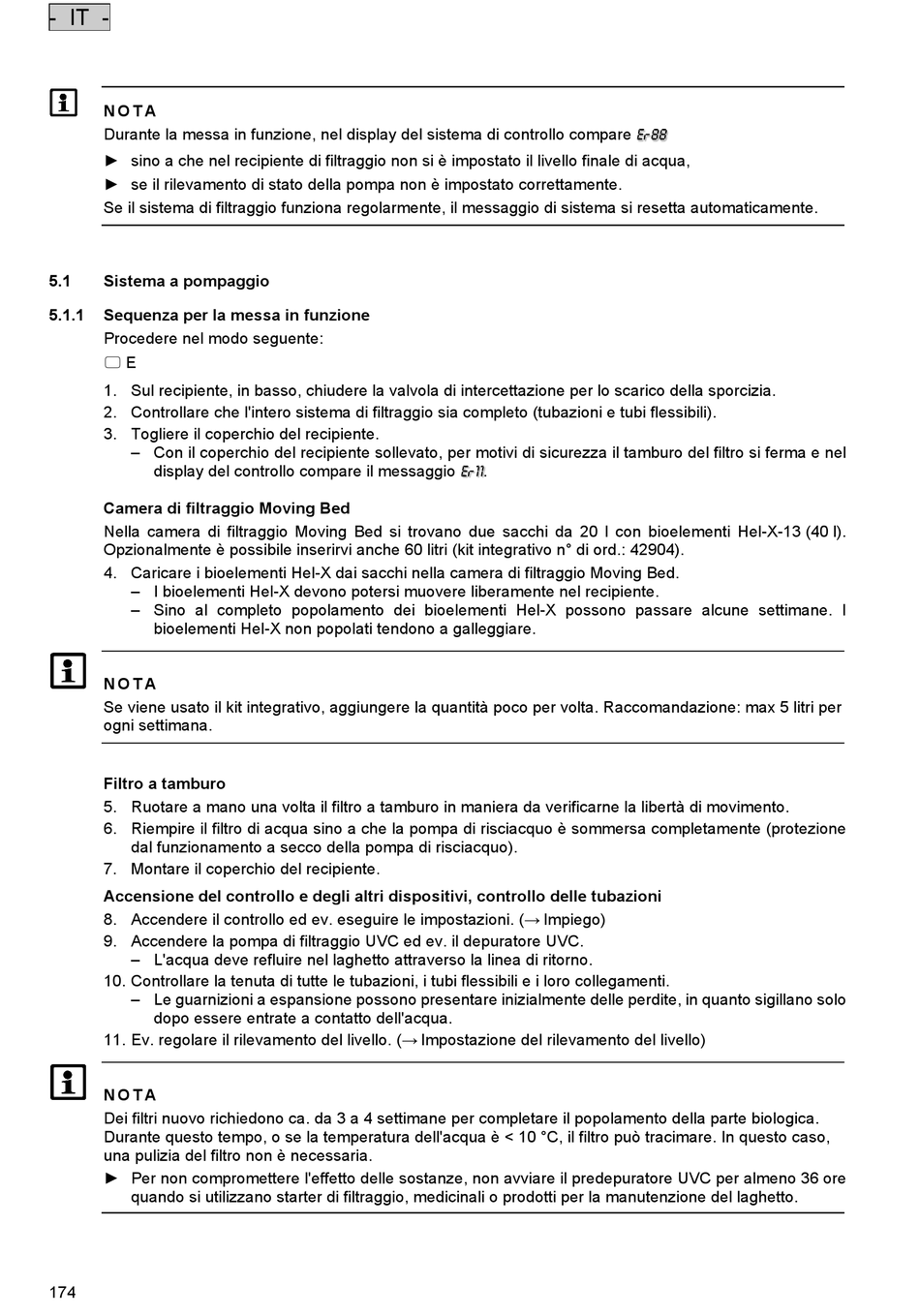 - IT -

NOTA
Durante la messa in funzione, nel display del sistema di controllo compare Er88
► sino a che nel recipiente di filtraggio non si è impostato il livello finale di acqua,
► se il rilevamento di stato della pompa non è impostato correttamente.
Se il sistema di filtraggio funziona regolarmente, il messaggio di sistema si resetta automaticamente.

5.1 Sistema a pompaggio

5.1.1 Sequenza per la messa in funzione
Procedere nel modo seguente:
E
1. Sul recipiente, in basso, chiudere la valvola di intercettazione per lo scarico della sporcizia.
2. Controllare che l'intero sistema di filtraggio sia completo (tubazioni e tubi flessibili).
3. Togliere il coperchio del recipiente.
– Con il coperchio del recipiente sollevato, per motivi di sicurezza il tamburo del filtro si ferma e nel display del controllo compare il messaggio Er11.

Camera di filtraggio Moving Bed
Nella camera di filtraggio Moving Bed si trovano due sacchi da 20 l con bioelementi Hel-X-13 (40 l). Opzionalmente è possibile inserirvi anche 60 litri (kit integrativo n° di ord.: 42904).
4. Caricare i bioelementi Hel-X dai sacchi nella camera di filtraggio Moving Bed.
– I bioelementi Hel-X devono potersi muovere liberamente nel recipiente.
– Sino al completo popolamento dei bioelementi Hel-X possono passare alcune settimane. I bioelementi Hel-X non popolati tendono a galleggiare.

NOTA
Se viene usato il kit integrativo, aggiungere la quantità poco per volta. Raccomandazione: max 5 litri per ogni settimana.

Filtro a tamburo
5. Ruotare a mano una volta il filtro a tamburo in maniera da verificarne la libertà di movimento.
6. Riempire il filtro di acqua sino a che la pompa di risciacquo è sommersa completamente (protezione dal funzionamento a secco della pompa di risciacquo).
7. Montare il coperchio del recipiente.

Accensione del controllo e degli altri dispositivi, controllo delle tubazioni
8. Accendere il controllo ed ev. eseguire le impostazioni. (→ Impiego)
9. Accendere la pompa di filtraggio UVC ed ev. il depuratore UVC.
– L'acqua deve refluire nel laghetto attraverso la linea di ritorno.
10. Controllare la tenuta di tutte le tubazioni, i tubi flessibili e i loro collegamenti.
– Le guarnizioni a espansione possono presentare inizialmente delle perdite, in quanto sigillano solo dopo essere entrate a contatto dell'acqua.
11. Ev. regolare il rilevamento del livello. (→ Impostazione del rilevamento del livello)

NOTA
Dei filtri nuovo richiedono ca. da 3 a 4 settimane per completare il popolamento della parte biologica. Durante questo tempo, o se la temperatura dell'acqua è < 10 °C, il filtro può tracimare. In questo caso, una pulizia del filtro non è necessaria.
► Per non compromettere l'effetto delle sostanze, non avviare il predepuratore UVC per almeno 36 ore quando si utilizzano starter di filtraggio, medicinali o prodotti per la manutenzione del laghetto.

174